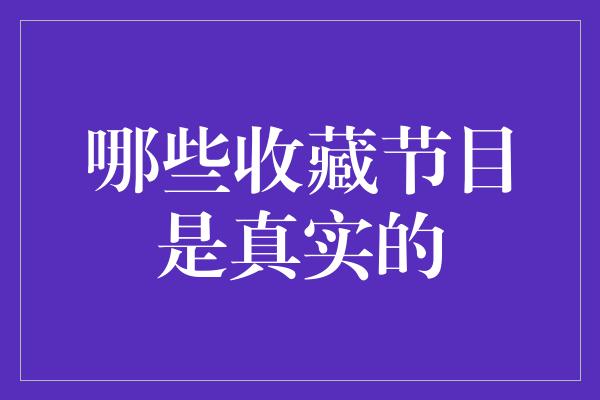 哪些收藏节目是真实的